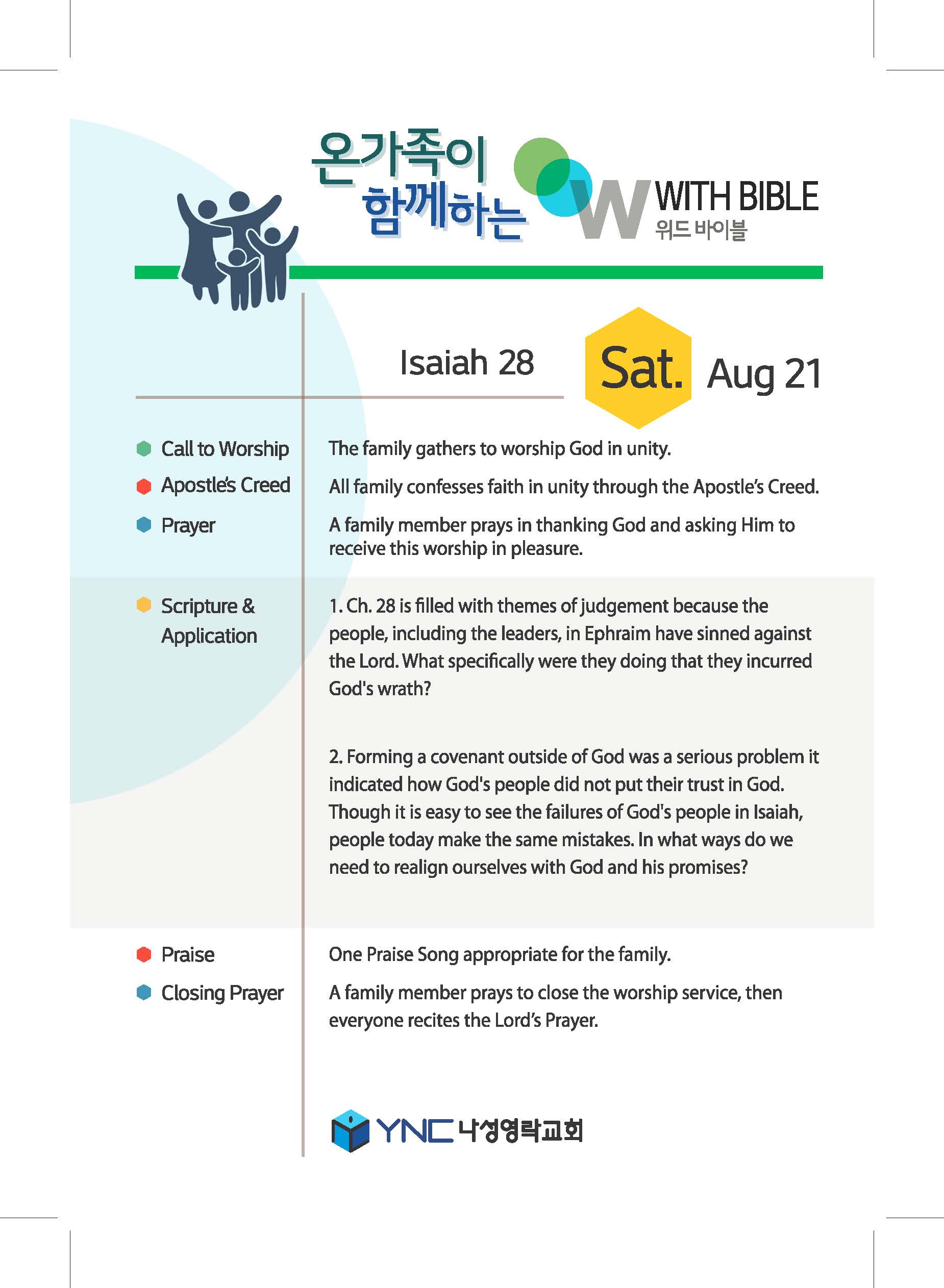 온가족이 함께하는

W WITH BIBLE
위드 바이블

Isaiah 28

Sat. Aug 21

Call to Worship
The family gathers to worship God in unity.

Apostle's Creed
All family confesses faith in unity through the Apostle's Creed.

Prayer
A family member prays in thanking God and asking Him to receive this worship in pleasure.

Scripture & Application
1. Ch. 28 is filled with themes of judgement because the people, including the leaders, in Ephraim have sinned against the Lord. What specifically were they doing that they incurred God's wrath?

2. Forming a covenant outside of God was a serious problem it indicated how God's people did not put their trust in God. Though it is easy to see the failures of God's people in Isaiah, people today make the same mistakes. In what ways do we need to realign ourselves with God and his promises?

Praise
One Praise Song appropriate for the family.

Closing Prayer
A family member prays to close the worship service, then everyone recites the Lord's Prayer.

YNC 나성영락교회